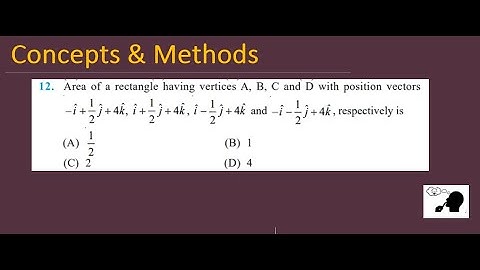 Concepts & Methods

12. Area of a rectangle having vertices A, B, C and D with position vectors $-\hat{i}+\frac{1}{2}\hat{j}+4\hat{k}$, $\hat{i}+\frac{1}{2}\hat{j}+4\hat{k}$, $\hat{i}-\frac{1}{2}\hat{j}+4\hat{k}$ and $-\hat{i}-\frac{1}{2}\hat{j}+4\hat{k}$, respectively is

(A) $\frac{1}{2}$

(B) 1

(C) 2

(D) 4